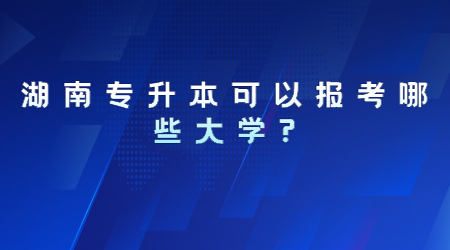 湖南专升本可以报考哪些大学？